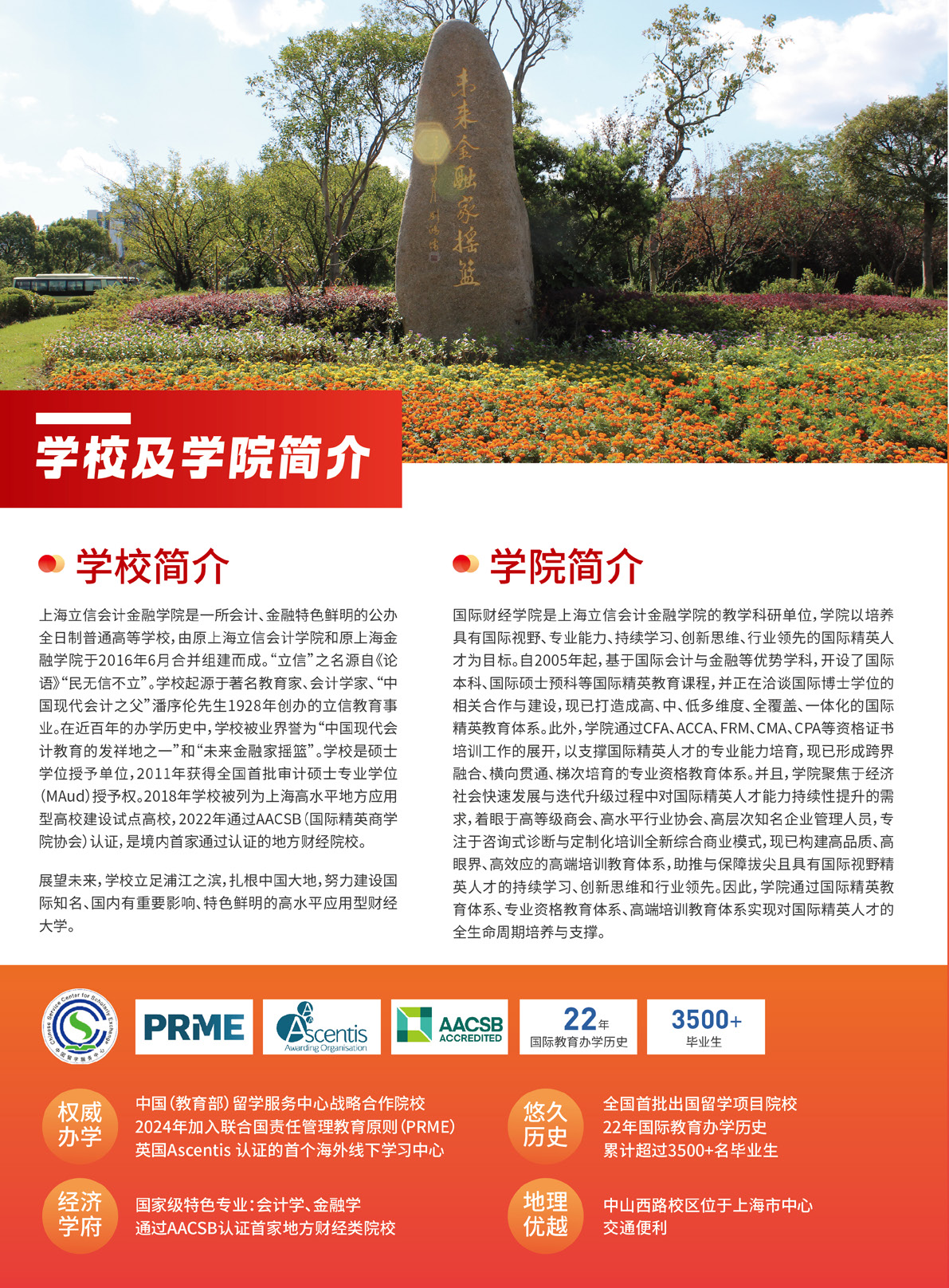 未来金融家摇篮

学校及学院简介

学校简介

上海立信会计金融学院是一所会计、金融特色鲜明的公办全日制普通高等学校，由原上海立信会计学院和原上海金融学院于2016年6月合并组建而成。“立信”之名源自《论语》“民无信不立”。学校起源于著名教育家、会计学家、“中国现代会计之父”潘序伦先生1928年创办的立信教育事业。在近百年的办学历史中，学校被业界誉为“中国现代会计教育的发祥地之一”和“未来金融家摇篮”。学校是硕士学位授予单位，2011年获得全国首批审计硕士专业学位（MAud）授予权。2018年学校被列为上海高水平地方应用型高校建设试点高校，2022年通过AACSB（国际精英商学院协会）认证，是境内首家通过认证的地方财经院校。

展望未来，学校立足浦江之滨，扎根中国大地，努力建设国际知名、国内有重要影响、特色鲜明的高水平应用型财经大学。

学院简介

国际财经学院是上海立信会计金融学院的教学科研单位，学院以培养具有国际视野、专业能力、持续学习、创新思维、行业领先的国际精英人才为目标。自2005年起，基于国际会计与金融等优势学科，开设了国际本科、国际硕士预科等国际精英教育课程，并正在洽谈国际博士学位的相关合作与建设，现已打造成高、中、低多维度、全覆盖、一体化的国际精英教育体系。此外，学院通过CFA、ACCA、FRM、CMA、CPA等资格证书培训工作的展开，以支撑国际精英人才的专业能力培育，现已形成跨界融合、横向贯通、梯次培育的专业资格教育体系。并且，学院聚焦于经济社会快速发展与迭代升级过程中对国际精英人才能力持续性提升的需求，着眼于高等级商会、高水平行业协会、高层次知名企业管理人员，专注于咨询式诊断与定制化培训全新综合商业模式，现已构建高品质、高眼界、高效应的高端培训教育体系，助推与保障拔尖且具有国际视野精英人才的持续学习、创新思维和行业领先。因此，学院通过国际精英教育体系、专业资格教育体系、高端培训教育体系实现对国际精英人才的全生命周期培养与支撑。

Chinese Service Center for Scholarly Exchange 中国留学服务中心

PRME

Ascentis Awarding Organisation

AACSB ACCREDITED

22年 国际教育办学历史

3500+ 毕业生

权威办学
中国（教育部）留学服务中心战略合作院校
2024年加入联合国责任管理教育原则（PRME）
英国Ascentis 认证的首个海外线下学习中心

悠久历史
全国首批出国留学项目院校
22年国际教育办学历史
累计超过3500+名毕业生

经济学府
国家级特色专业：会计学、金融学
通过AACSB认证首家地方财经类院校

地理优越
中山西路校区位于上海市中心
交通便利